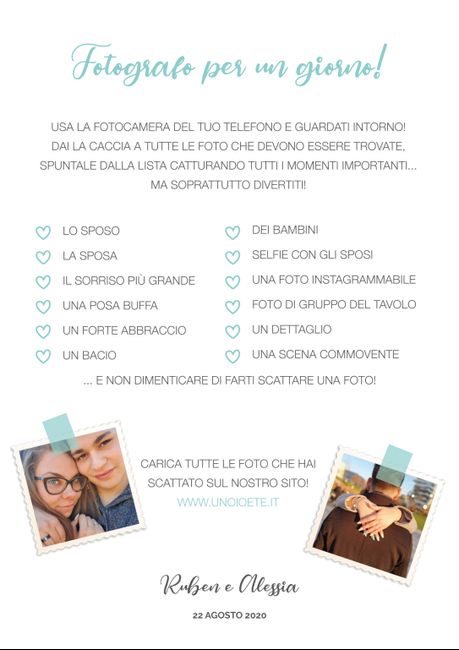 Fotografo per un giorno!

USA LA FOTOCAMERA DEL TUO TELEFONO E GUARDATI INTORNO! DAI LA CACCIA A TUTTE LE FOTO CHE DEVONO ESSERE TROVATE, SPUNTALE DALLA LISTA CATTURANDO TUTTI I MOMENTI IMPORTANTI... MA SOPRATTUTTO DIVERTITI!

LO SPOSO
LA SPOSA
IL SORRISO PIÙ GRANDE
UNA POSA BUFFA
UN FORTE ABBRACCIO
UN BACIO

DEI BAMBINI
SELFIE CON GLI SPOSI
UNA FOTO INSTAGRAMMABILE
FOTO DI GRUPPO DEL TAVOLO
UN DETTAGLIO
UNA SCENA COMMOVENTE

... E NON DIMENTICARE DI FARTI SCATTARE UNA FOTO!

CARICA TUTTE LE FOTO CHE HAI SCATTATO SUL NOSTRO SITO!
WWW.UNOIOETE.IT

Ruben e Alessia

22 AGOSTO 2020